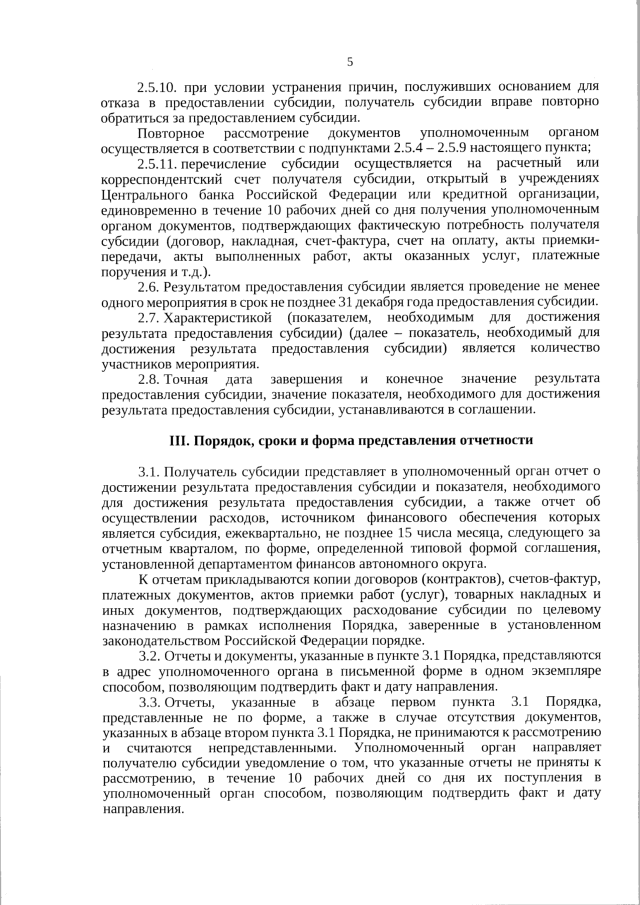 5

2.5.10. при условии устранения причин, послуживших основанием для отказа в предоставлении субсидии, получатель субсидии вправе повторно обратиться за предоставлением субсидии.

Повторное рассмотрение документов уполномоченным органом осуществляется в соответствии с подпунктами 2.5.4 – 2.5.9 настоящего пункта;

2.5.11. перечисление субсидии осуществляется на расчетный или корреспондентский счет получателя субсидии, открытый в учреждениях Центрального банка Российской Федерации или кредитной организации, единовременно в течение 10 рабочих дней со дня получения уполномоченным органом документов, подтверждающих фактическую потребность получателя субсидии (договор, накладная, счет-фактура, счет на оплату, акты приемки-передачи, акты выполненных работ, акты оказанных услуг, платежные поручения и т.д.).

2.6. Результатом предоставления субсидии является проведение не менее одного мероприятия в срок не позднее 31 декабря года предоставления субсидии.

2.7. Характеристикой (показателем, необходимым для достижения результата предоставления субсидии) (далее – показатель, необходимый для достижения результата предоставления субсидии) является количество участников мероприятия.

2.8. Точная дата завершения и конечное значение результата предоставления субсидии, значение показателя, необходимого для достижения результата предоставления субсидии, устанавливаются в соглашении.

III. Порядок, сроки и форма представления отчетности

3.1. Получатель субсидии представляет в уполномоченный орган отчет о достижении результата предоставления субсидии и показателя, необходимого для достижения результата предоставления субсидии, а также отчет об осуществлении расходов, источником финансового обеспечения которых является субсидия, ежеквартально, не позднее 15 числа месяца, следующего за отчетным кварталом, по форме, определенной типовой формой соглашения, установленной департаментом финансов автономного округа.

К отчетам прикладываются копии договоров (контрактов), счетов-фактур, платежных документов, актов приемки работ (услуг), товарных накладных и иных документов, подтверждающих расходование субсидии по целевому назначению в рамках исполнения Порядка, заверенные в установленном законодательством Российской Федерации порядке.

3.2. Отчеты и документы, указанные в пункте 3.1 Порядка, представляются в адрес уполномоченного органа в письменной форме в одном экземпляре способом, позволяющим подтвердить факт и дату направления.

3.3. Отчеты, указанные в абзаце первом пункта 3.1 Порядка, представленные не по форме, а также в случае отсутствия документов, указанных в абзаце втором пункта 3.1 Порядка, не принимаются к рассмотрению и считаются непредставленными. Уполномоченный орган направляет получателю субсидии уведомление о том, что указанные отчеты не приняты к рассмотрению, в течение 10 рабочих дней со дня их поступления в уполномоченный орган способом, позволяющим подтвердить факт и дату направления.